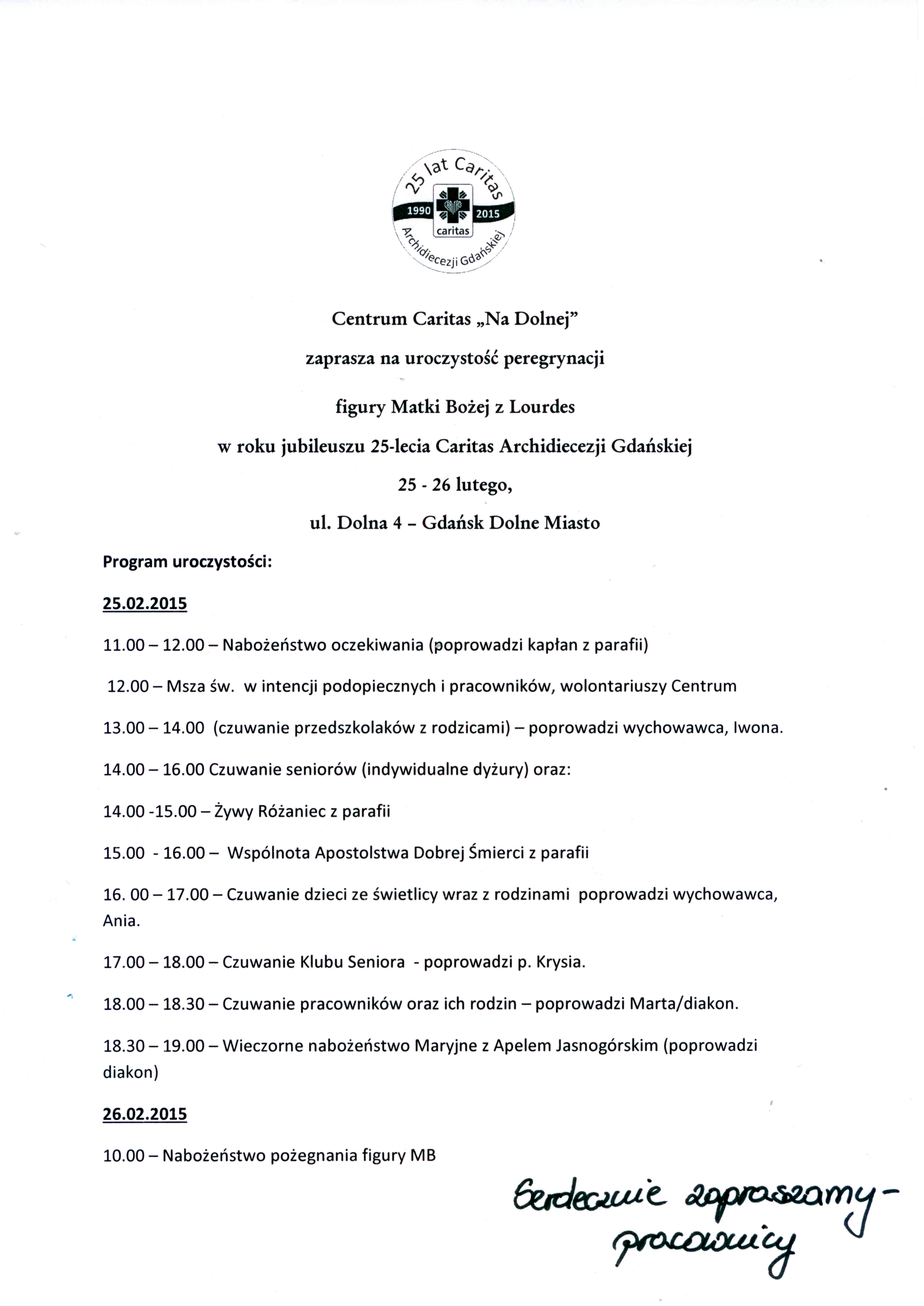 25 lat Caritas
1990 2015
caritas
Archidiecezji Gdańskiej

Centrum Caritas „Na Dolnej"

zaprasza na uroczystość peregrynacji

figury Matki Bożej z Lourdes

w roku jubileuszu 25-lecia Caritas Archidiecezji Gdańskiej

25 - 26 lutego,

ul. Dolna 4 – Gdańsk Dolne Miasto

Program uroczystości:

25.02.2015

11.00 – 12.00 – Nabożeństwo oczekiwania (poprowadzi kapłan z parafii)

12.00 – Msza św. w intencji podopiecznych i pracowników, wolontariuszy Centrum

13.00 – 14.00 (czuwanie przedszkolaków z rodzicami) – poprowadzi wychowawca, Iwona.

14.00 – 16.00 Czuwanie seniorów (indywidualne dyżury) oraz:

14.00 -15.00 – Żywy Różaniec z parafii

15.00 - 16.00 – Wspólnota Apostolstwa Dobrej Śmierci z parafii

16. 00 – 17.00 – Czuwanie dzieci ze świetlicy wraz z rodzinami poprowadzi wychowawca, Ania.

17.00 – 18.00 – Czuwanie Klubu Seniora - poprowadzi p. Krysia.

18.00 – 18.30 – Czuwanie pracowników oraz ich rodzin – poprowadzi Marta/diakon.

18.30 – 19.00 – Wieczorne nabożeństwo Maryjne z Apelem Jasnogórskim (poprowadzi diakon)

26.02.2015

10.00 – Nabożeństwo pożegnania figury MB

Serdecznie zapraszamy -
pracownicy